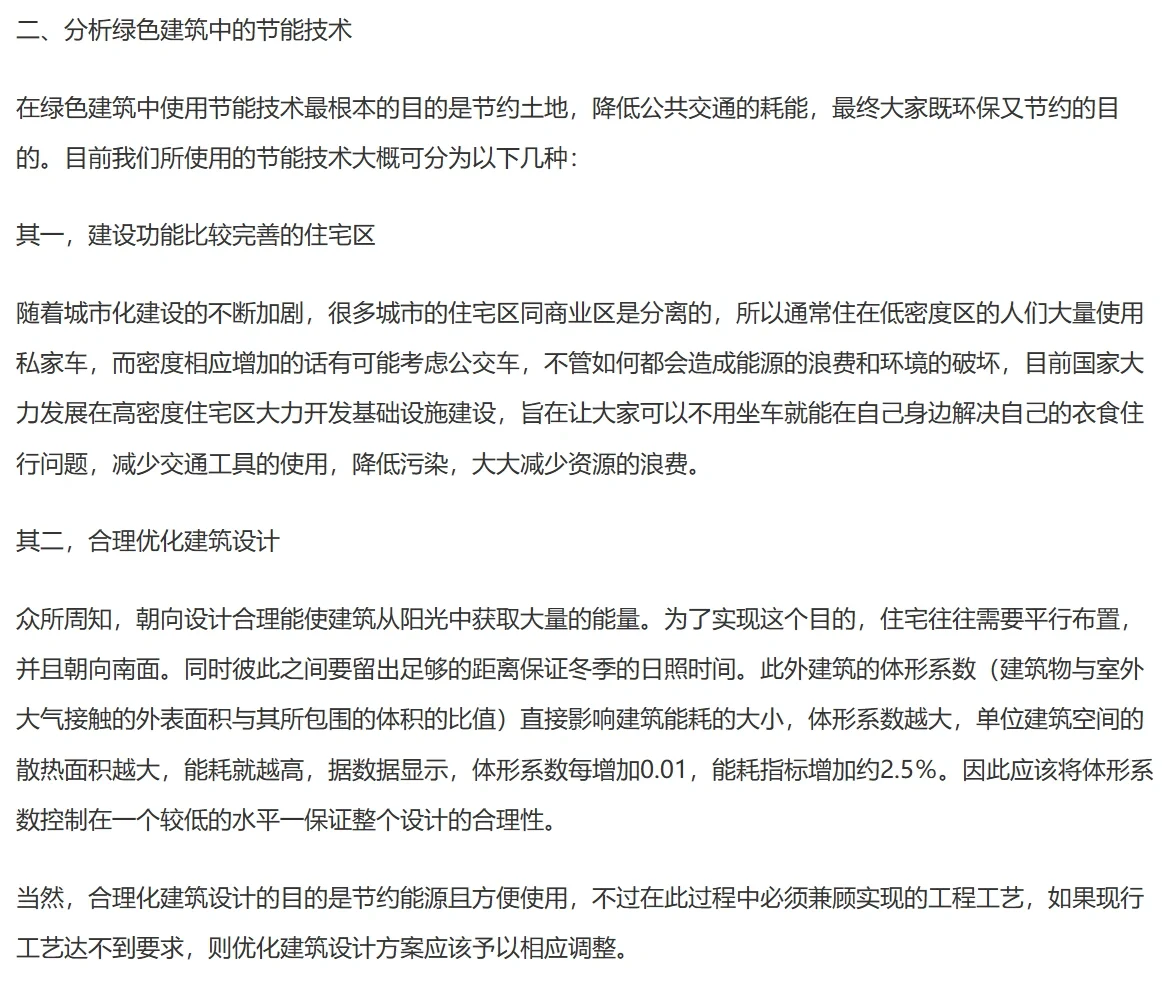 二、分析绿色建筑中的节能技术

在绿色建筑中使用节能技术最根本的目的是节约土地，降低公共交通的耗能，最终大家既环保又节约的目的。目前我们所使用的节能技术大概可分为以下几种：

其一，建设功能比较完善的住宅区

随着城市化建设的不断加剧，很多城市的住宅区同商业区是分离的，所以通常住在低密度区的人们大量使用私家车，而密度相应增加的话有可能考虑公交车，不管如何都会造成能源的浪费和环境的破坏，目前国家大力发展在高密度住宅区大力开发基础设施建设，旨在让大家可以不用坐车就能在自己身边解决自己的衣食住行问题，减少交通工具的使用，降低污染，大大减少资源的浪费。

其二，合理优化建筑设计

众所周知，朝向设计合理能使建筑从阳光中获取大量的能量。为了实现这个目的，住宅往往需要平行布置，并且朝向南面。同时彼此之间要留出足够的距离保证冬季的日照时间。此外建筑的体形系数（建筑物与室外大气接触的外表面积与其所包围的体积的比值）直接影响建筑能耗的大小，体形系数越大，单位建筑空间的散热面积越大，能耗就越高，据数据显示，体形系数每增加0.01，能耗指标增加约2.5%。因此应该将体形系数控制在一个较低的水平一保证整个设计的合理性。

当然，合理化建筑设计的目的是节约能源且方便使用，不过在此过程中必须兼顾实现的工程工艺，如果现行工艺达不到要求，则优化建筑设计方案应该予以相应调整。